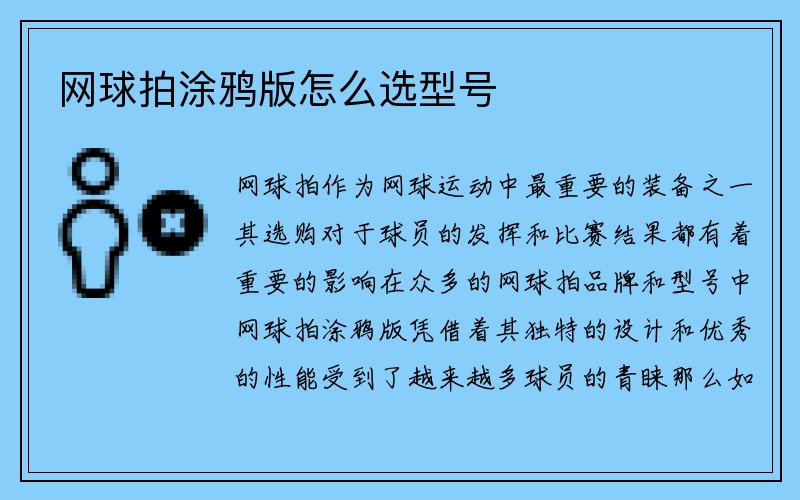 网球拍涂鸦版怎么选型号

网球拍作为网球运动中最重要的装备之一其选购对于球员的发挥和比赛结果都有着重要的影响在众多的网球拍品牌和型号中网球拍涂鸦版凭借着其独特的设计和优秀的性能受到了越来越多球员的青睐那么如